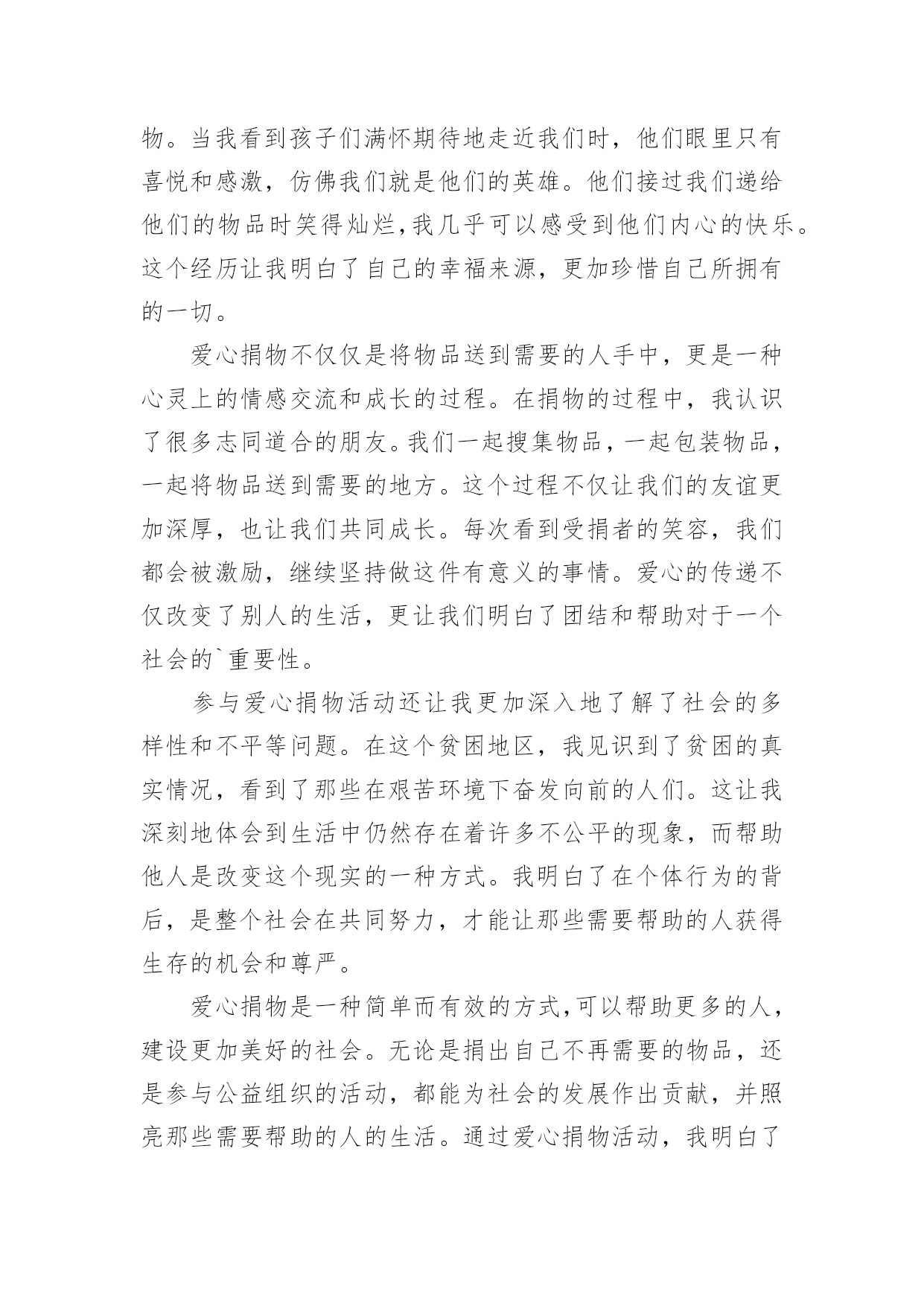 物。当我看到孩子们满怀期待地走近我们时，他们眼里只有喜悦和感激，仿佛我们就是他们的英雄。他们接过我们递给他们的物品时笑得灿烂，我几乎可以感受到他们内心的快乐。这个经历让我明白了自己的幸福来源，更加珍惜自己所拥有的一切。

爱心捐物不仅仅是将物品送到需要的人手中，更是一种心灵上的情感交流和成长的过程。在捐物的过程中，我认识了很多志同道合的朋友。我们一起搜集物品，一起包装物品，一起将物品送到需要的地方。这个过程不仅让我们的友谊更加深厚，也让我们共同成长。每次看到受捐者的笑容，我们都会被激励，继续坚持做这件有意义的事情。爱心的传递不仅改变了别人的生活，更让我们明白了团结和帮助对于一个社会的`重要性。

参与爱心捐物活动还让我更加深入地了解了社会的多样性和不平等问题。在这个贫困地区，我见识到了贫困的真实情况，看到了那些在艰苦环境下奋发向前的人们。这让我深刻地体会到生活中仍然存在着许多不公平的现象，而帮助他人是改变这个现实的一种方式。我明白了在个体行为的背后，是整个社会在共同努力，才能让那些需要帮助的人获得生存的机会和尊严。

爱心捐物是一种简单而有效的方式，可以帮助更多的人，建设更加美好的社会。无论是捐出自己不再需要的物品，还是参与公益组织的活动，都能为社会的发展作出贡献，并照亮那些需要帮助的人的生活。通过爱心捐物活动，我明白了